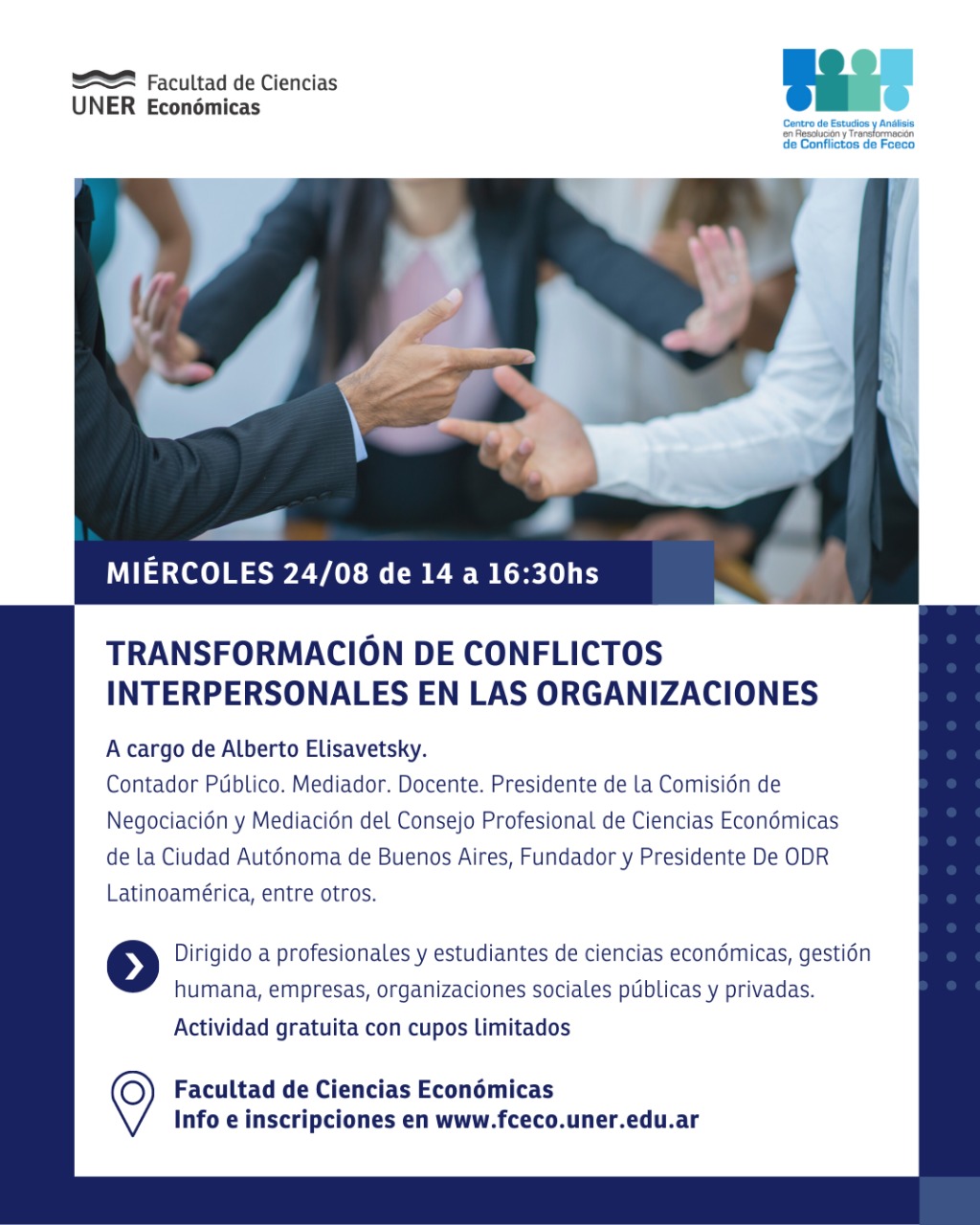 UNER Facultad de Ciencias Económicas

Centro de Estudios y Análisis en Resolución y Transformación de Conflictos de Fceco

MIÉRCOLES 24/08 de 14 a 16:30hs

TRANSFORMACIÓN DE CONFLICTOS INTERPERSONALES EN LAS ORGANIZACIONES

A cargo de Alberto Elisavetsky.
Contador Público. Mediador. Docente. Presidente de la Comisión de Negociación y Mediación del Consejo Profesional de Ciencias Económicas de la Ciudad Autónoma de Buenos Aires, Fundador y Presidente De ODR Latinoamérica, entre otros.

Dirigido a profesionales y estudiantes de ciencias económicas, gestión humana, empresas, organizaciones sociales públicas y privadas.
Actividad gratuita con cupos limitados

Facultad de Ciencias Económicas
Info e inscripciones en www.fceco.uner.edu.ar